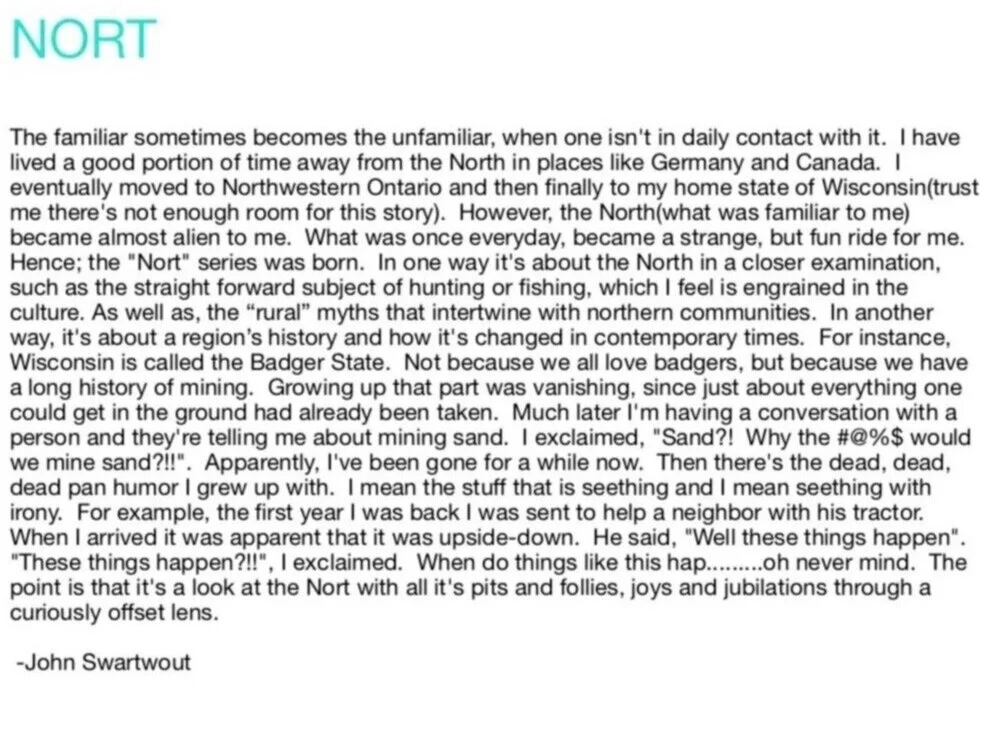 NORT

The familiar sometimes becomes the unfamiliar, when one isn't in daily contact with it. I have lived a good portion of time away from the North in places like Germany and Canada. I eventually moved to Northwestern Ontario and then finally to my home state of Wisconsin(trust me there's not enough room for this story). However, the North(what was familiar to me) became almost alien to me. What was once everyday, became a strange, but fun ride for me. Hence; the "Nort" series was born. In one way it's about the North in a closer examination, such as the straight forward subject of hunting or fishing, which I feel is engrained in the culture. As well as, the “rural” myths that intertwine with northern communities. In another way, it's about a region’s history and how it's changed in contemporary times. For instance, Wisconsin is called the Badger State. Not because we all love badgers, but because we have a long history of mining. Growing up that part was vanishing, since just about everything one could get in the ground had already been taken. Much later I'm having a conversation with a person and they're telling me about mining sand. I exclaimed, "Sand?! Why the #@%$ would we mine sand?!!". Apparently, I've been gone for a while now. Then there's the dead, dead, dead pan humor I grew up with. I mean the stuff that is seething and I mean seething with irony. For example, the first year I was back I was sent to help a neighbor with his tractor. When I arrived it was apparent that it was upside-down. He said, "Well these things happen". "These things happen?!!", I exclaimed. When do things like this hap.........oh never mind. The point is that it's a look at the Nort with all it's pits and follies, joys and jubilations through a curiously offset lens.

-John Swartwout